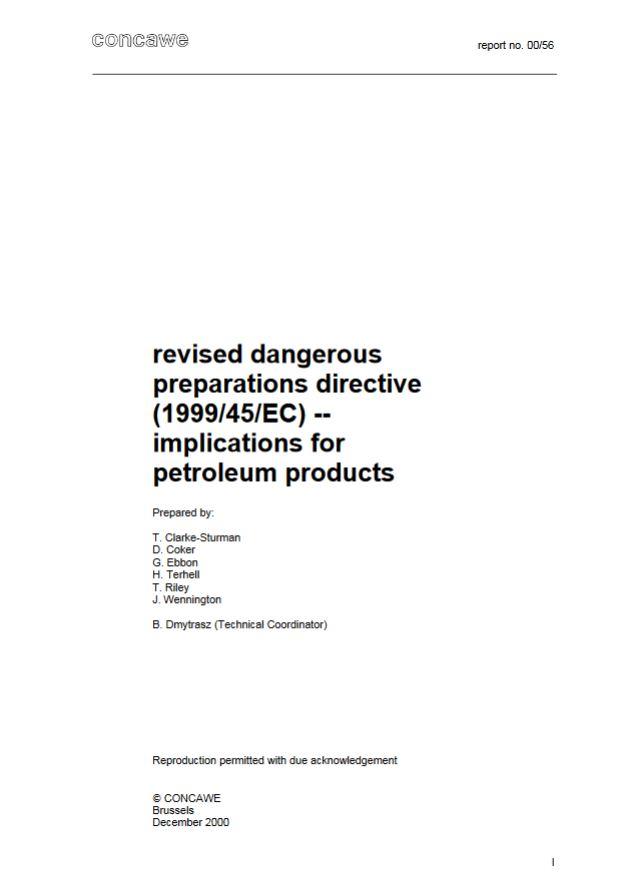 concawe

report no. 00/56

revised dangerous preparations directive (1999/45/EC) -- implications for petroleum products

Prepared by:

T. Clarke-Sturman
D. Coker
G. Ebbon
H. Terhell
T. Riley
J. Wennington

B. Dmytrasz (Technical Coordinator)

Reproduction permitted with due acknowledgement

© CONCAWE
Brussels
December 2000

I